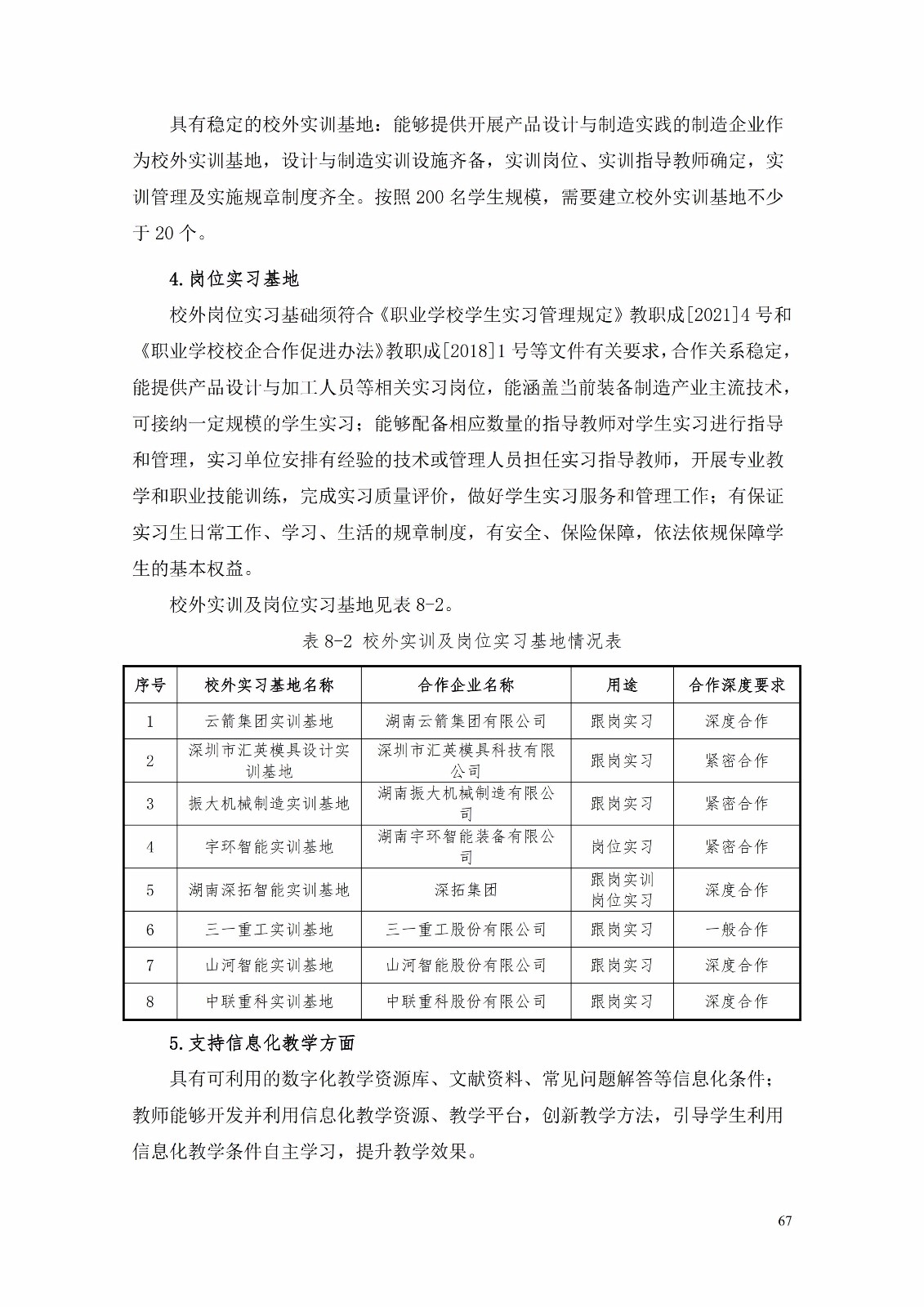 具有稳定的校外实训基地：能够提供开展产品设计与制造实践的制造企业作为校外实训基地，设计与制造实训设施齐备，实训岗位、实训指导教师确定，实训管理及实施规章制度齐全。按照 200 名学生规模，需要建立校外实训基地不少于 20 个。

4.岗位实习基地

校外岗位实习基础须符合《职业学校学生实习管理规定》教职成[2021]4 号和《职业学校校企合作促进办法》教职成[2018]1 号等文件有关要求，合作关系稳定，能提供产品设计与加工人员等相关实习岗位，能涵盖当前装备制造产业主流技术，可接纳一定规模的学生实习；能够配备相应数量的指导教师对学生实习进行指导和管理，实习单位安排有经验的技术或管理人员担任实习指导教师，开展专业教学和职业技能训练，完成实习质量评价，做好学生实习服务和管理工作；有保证实习生日常工作、学习、生活的规章制度，有安全、保险保障，依法依规保障学生的基本权益。

校外实训及岗位实习基地见表 8-2。

表 8-2 校外实训及岗位实习基地情况表

| 序号 | 校外实习基地名称 | 合作企业名称 | 用途 | 合作深度要求 |
|---|---|---|---|---|
| 1 | 云箭集团实训基地 | 湖南云箭集团有限公司 | 跟岗实习 | 深度合作 |
| 2 | 深圳市汇英模具设计实训基地 | 深圳市汇英模具科技有限公司 | 跟岗实习 | 紧密合作 |
| 3 | 振大机械制造实训基地 | 湖南振大机械制造有限公司 | 跟岗实习 | 紧密合作 |
| 4 | 宇环智能实训基地 | 湖南宇环智能装备有限公司 | 岗位实习 | 紧密合作 |
| 5 | 湖南深拓智能实训基地 | 深拓集团 | 跟岗实训 岗位实习 | 深度合作 |
| 6 | 三一重工实训基地 | 三一重工股份有限公司 | 跟岗实习 | 一般合作 |
| 7 | 山河智能实训基地 | 山河智能股份有限公司 | 跟岗实习 | 深度合作 |
| 8 | 中联重科实训基地 | 中联重科股份有限公司 | 跟岗实习 | 深度合作 |

5.支持信息化教学方面

具有可利用的数字化教学资源库、文献资料、常见问题解答等信息化条件；教师能够开发并利用信息化教学资源、教学平台，创新教学方法，引导学生利用信息化教学条件自主学习，提升教学效果。

67